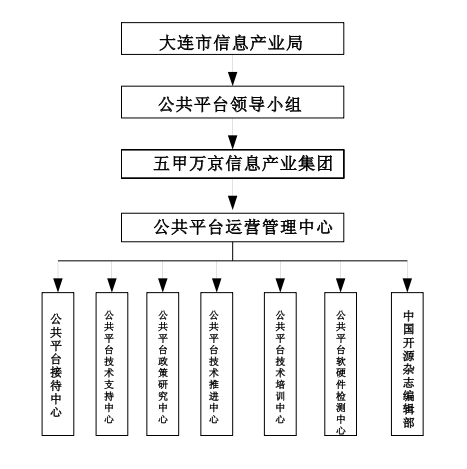 大连市信息产业局

公共平台领导小组

五甲万京信息产业集团

公共平台运营管理中心

公共平台接待中心

公共平台技术支持中心

公共平台政策研究中心

公共平台技术推进中心

公共平台技术培训中心

公共平台软硬件检测中心

中国开源杂志编辑部